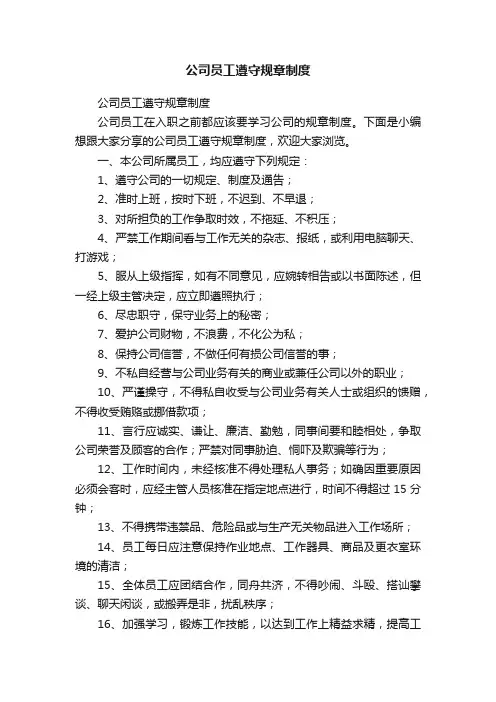 公司员工遵守规章制度

公司员工遵守规章制度

公司员工在入职之前都应该要学习公司的规章制度。下面是小编想跟大家分享的公司员工遵守规章制度，欢迎大家浏览。

一、本公司所属员工，均应遵守下列规定：

1、遵守公司的一切规定、制度及通告；

2、准时上班，按时下班，不迟到、不早退；

3、对所担负的工作争取时效，不拖延、不积压；

4、严禁工作期间看与工作无关的杂志、报纸，或利用电脑聊天、打游戏；

5、服从上级指挥，如有不同意见，应婉转相告或以书面陈述，但一经上级主管决定，应立即遵照执行；

6、尽忠职守，保守业务上的秘密；

7、爱护公司财物，不浪费，不化公为私；

8、保持公司信誉，不做任何有损公司信誉的事；

9、不私自经营与公司业务有关的商业或兼任公司以外的职业；

10、严谨操守，不得私自收受与公司业务有关人士或组织的馈赠，不得收受贿赂或挪借款项；

11、言行应诚实、谦让、廉洁、勤勉，同事间要和睦相处，争取公司荣誉及顾客的合作；严禁对同事胁迫、恫吓及欺骗等行为；

12、工作时间内，未经核准不得处理私人事务；如确因重要原因必须会客时，应经主管人员核准在指定地点进行，时间不得超过 15 分钟；

13、不得携带违禁品、危险品或与生产无关物品进入工作场所；

14、员工每日应注意保持作业地点、工作器具、商品及更衣室环境的清洁；

15、全体员工应团结合作，同舟共济，不得吵闹、斗殴、搭讪攀谈、聊天闲谈，或搬弄是非，扰乱秩序；

16、加强学习，锻炼工作技能，以达到工作上精益求精，提高工